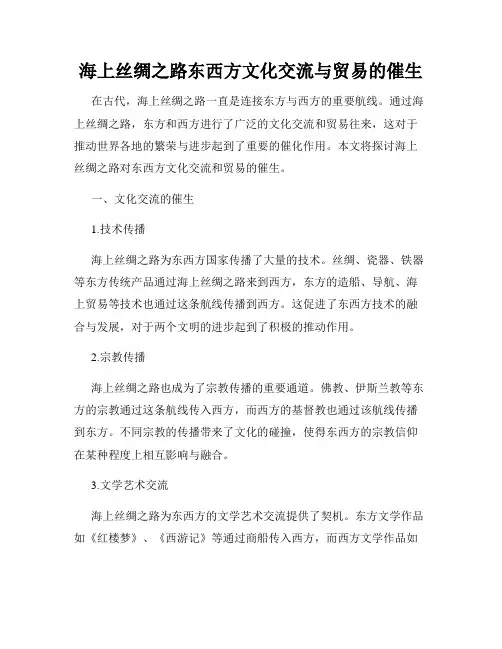 海上丝绸之路东西方文化交流与贸易的催生

在古代，海上丝绸之路一直是连接东方与西方的重要航线。通过海上丝绸之路，东方和西方进行了广泛的文化交流和贸易往来，这对于推动世界各地的繁荣与进步起到了重要的催化作用。本文将探讨海上丝绸之路对东西方文化交流和贸易的催生。

一、文化交流的催生

1.技术传播

海上丝绸之路为东西方国家传播了大量的技术。丝绸、瓷器、铁器等东方传统产品通过海上丝绸之路来到西方，东方的造船、导航、海上贸易等技术也通过这条航线传播到西方。这促进了东西方技术的融合与发展，对于两个文明的进步起到了积极的推动作用。

2.宗教传播

海上丝绸之路也成为了宗教传播的重要通道。佛教、伊斯兰教等东方的宗教通过这条航线传入西方，而西方的基督教也通过该航线传播到东方。不同宗教的传播带来了文化的碰撞，使得东西方的宗教信仰在某种程度上相互影响与融合。

3.文学艺术交流

海上丝绸之路为东西方的文学艺术交流提供了契机。东方文学作品如《红楼梦》、《西游记》等通过商船传入西方，而西方文学作品如